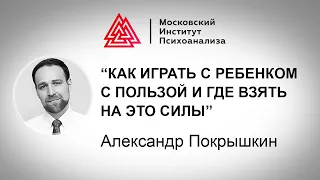 Московский
Институт
Психоанализа

“КАК ИГРАТЬ С РЕБЕНКОМ С ПОЛЬЗОЙ И ГДЕ ВЗЯТЬ НА ЭТО СИЛЫ”

Александр Покрышкин